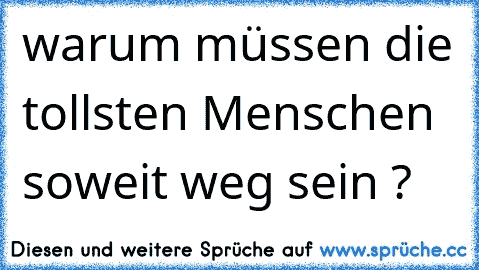 warum müssen die tollsten Menschen soweit weg sein ?

Diesen und weitere Sprüche auf www.sprüche.cc